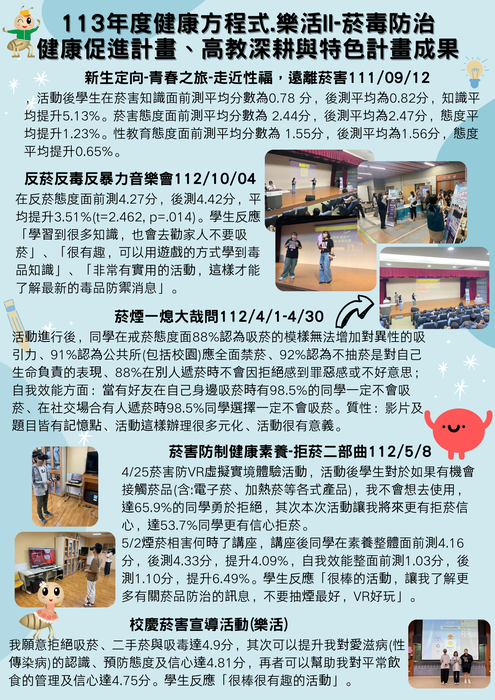 113年度健康方程式.樂活II-菸毒防治
健康促進計畫、高教深耕與特色計畫成果

新生定向-青春之旅-走近性福，遠離菸害111/09/12

，活動後學生在菸害知識面前測平均分數為0.78 分，後測平均為0.82分，知識平均提升5.13%。菸害態度面前測平均分數為 2.44分，後測平均為2.47分，態度平均提升1.23%。性教育態度面前測平均分數為 1.55分，後測平均為1.56分，態度平均提升0.65%。

反菸反毒反暴力音樂會112/10/04

在反菸態度面前測4.27分，後測4.42分，平均提升3.51%(t=2.462, p=.014)。學生反應「學習到很多知識，也會去勸家人不要吸菸」、「很有趣，可以用遊戲的方式學到毒品知識」、「非常有實用的活動，這樣才能了解最新的毒品防禦消息」。

菸煙一熄大哉問112/4/1-4/30

活動進行後，同學在戒菸態度面88%認為吸菸的模樣無法增加對異性的吸引力、91%認為公共所(包括校園)應全面禁菸、92%認為不抽菸是對自己生命負責的表現、88%在別人遞菸時不會因拒絕感到罪惡感或不好意思；自我效能方面：當有好友在自己身邊吸菸時有98.5%的同學一定不會吸菸、在社交場合有人遞菸時98.5%同學選擇一定不會吸菸。質性：影片及題目皆有記憶點、活動這樣辦理很多元化、活動很有意義。

菸害防制健康素養-拒菸二部曲112/5/8

4/25菸害防VR虛擬實境體驗活動，活動後學生對於如果有機會接觸菸品(含:電子菸、加熱菸等各式產品)，我不會想去使用，達65.9%的同學勇於拒絕，其次本次活動讓我將來更有拒菸信心，達53.7%同學更有信心拒菸。
5/2煙菸相害何時了講座，講座後同學在素養整體面前測4.16分，後測4.33分，提升4.09%，自我效能整面前測1.03分，後測1.10分，提升6.49%。學生反應「很棒的活動，讓我了解更多有關菸品防治的訊息，不要抽煙最好，VR好玩」。

校慶菸害宣導活動(樂活)

我願意拒絕吸菸、二手菸與吸毒達4.9分，其次可以提升我對愛滋病(性傳染病)的認識、預防態度及信心達4.81分，再者可以幫助我對平常飲食的管理及信心達4.75分。學生反應「很棒很有趣的活動」。